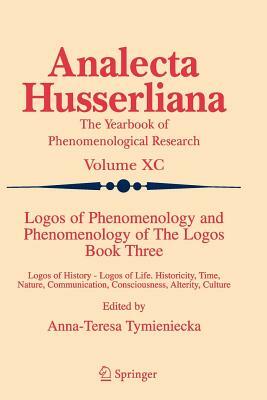 Analecta Husserliana

The Yearbook of Phenomenological Research

Volume XC

Logos of Phenomenology and Phenomenology of The Logos Book Three

Logos of History - Logos of Life. Historicity, Time, Nature, Communication, Consciousness, Alterity, Culture

Edited by

Anna-Teresa Tymieniecka

Springer